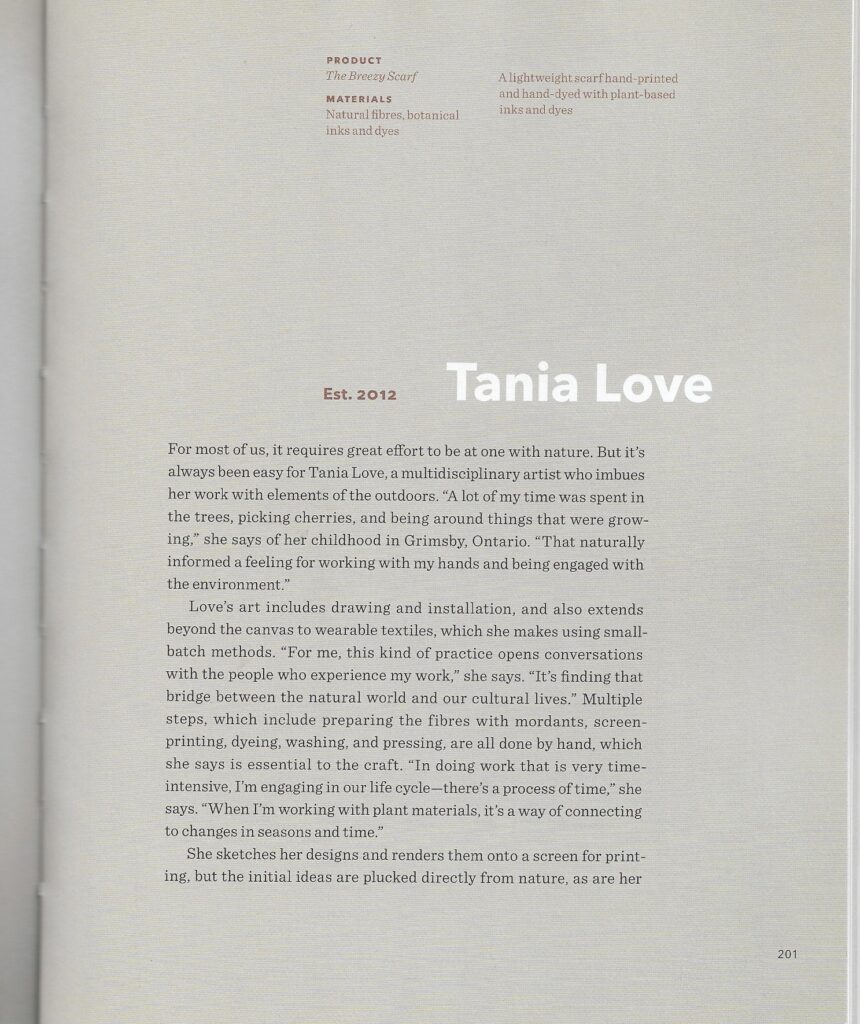 PRODUCT
The Breezy Scarf

MATERIALS
Natural fibres, botanical inks and dyes

A lightweight scarf hand-printed and hand-dyed with plant-based inks and dyes

Est. 2012

Tania Love

For most of us, it requires great effort to be at one with nature. But it's always been easy for Tania Love, a multidisciplinary artist who imbues her work with elements of the outdoors. "A lot of my time was spent in the trees, picking cherries, and being around things that were growing," she says of her childhood in Grimsby, Ontario. "That naturally informed a feeling for working with my hands and being engaged with the environment."

Love's art includes drawing and installation, and also extends beyond the canvas to wearable textiles, which she makes using small-batch methods. "For me, this kind of practice opens conversations with the people who experience my work," she says. "It's finding that bridge between the natural world and our cultural lives." Multiple steps, which include preparing the fibres with mordants, screen-printing, dyeing, washing, and pressing, are all done by hand, which she says is essential to the craft. "In doing work that is very time-intensive, I'm engaging in our life cycle—there's a process of time," she says. "When I'm working with plant materials, it's a way of connecting to changes in seasons and time."

She sketches her designs and renders them onto a screen for printing, but the initial ideas are plucked directly from nature, as are her

201